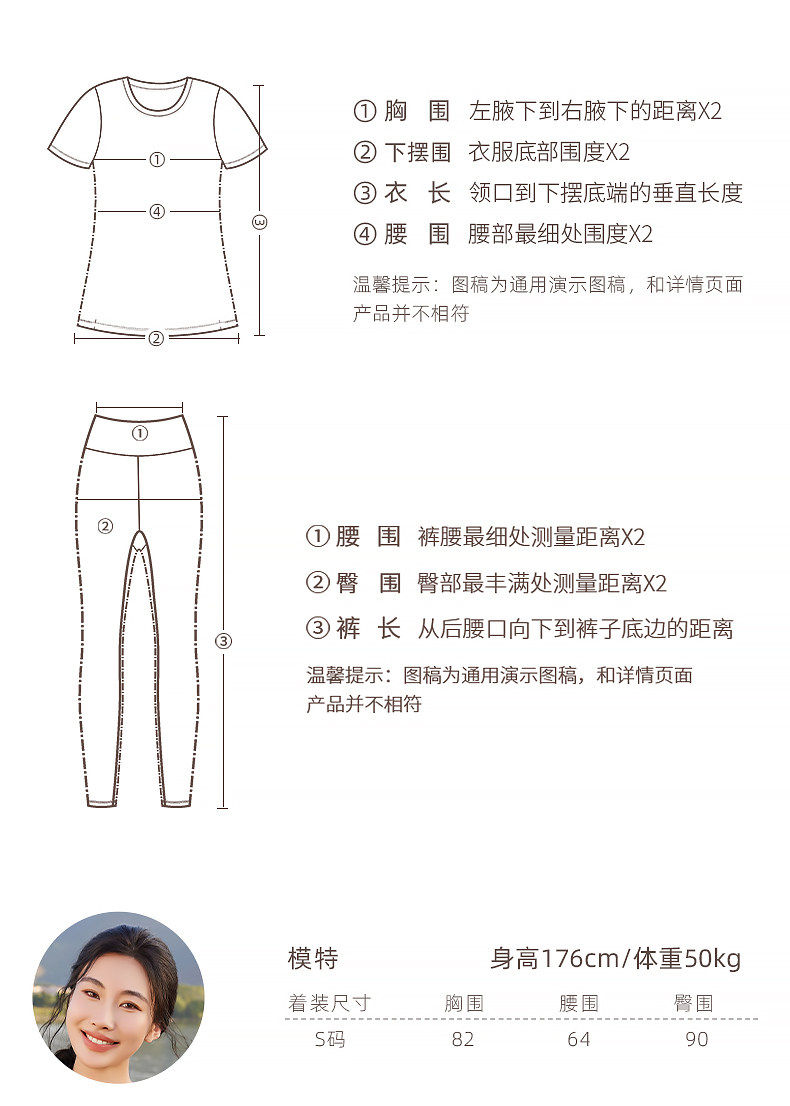 ①
④
③
②

① 胸 围 左腋下到右腋下的距离X2
② 下摆围 衣服底部围度X2
③ 衣 长 领口到下摆底端的垂直长度
④ 腰 围 腰部最细处围度X2

温馨提示：图稿为通用演示图稿，和详情页面产品并不相符

①
②
③

① 腰 围 裤腰最细处测量距离X2
② 臀 围 臀部最丰满处测量距离X2
③ 裤 长 从后腰口向下到裤子底边的距离

温馨提示：图稿为通用演示图稿，和详情页面产品并不相符

模特 身高176cm/体重50kg

| 着装尺寸 | 胸围 | 腰围 | 臀围 |
|---|---|---|---|
| S码 | 82 | 64 | 90 |